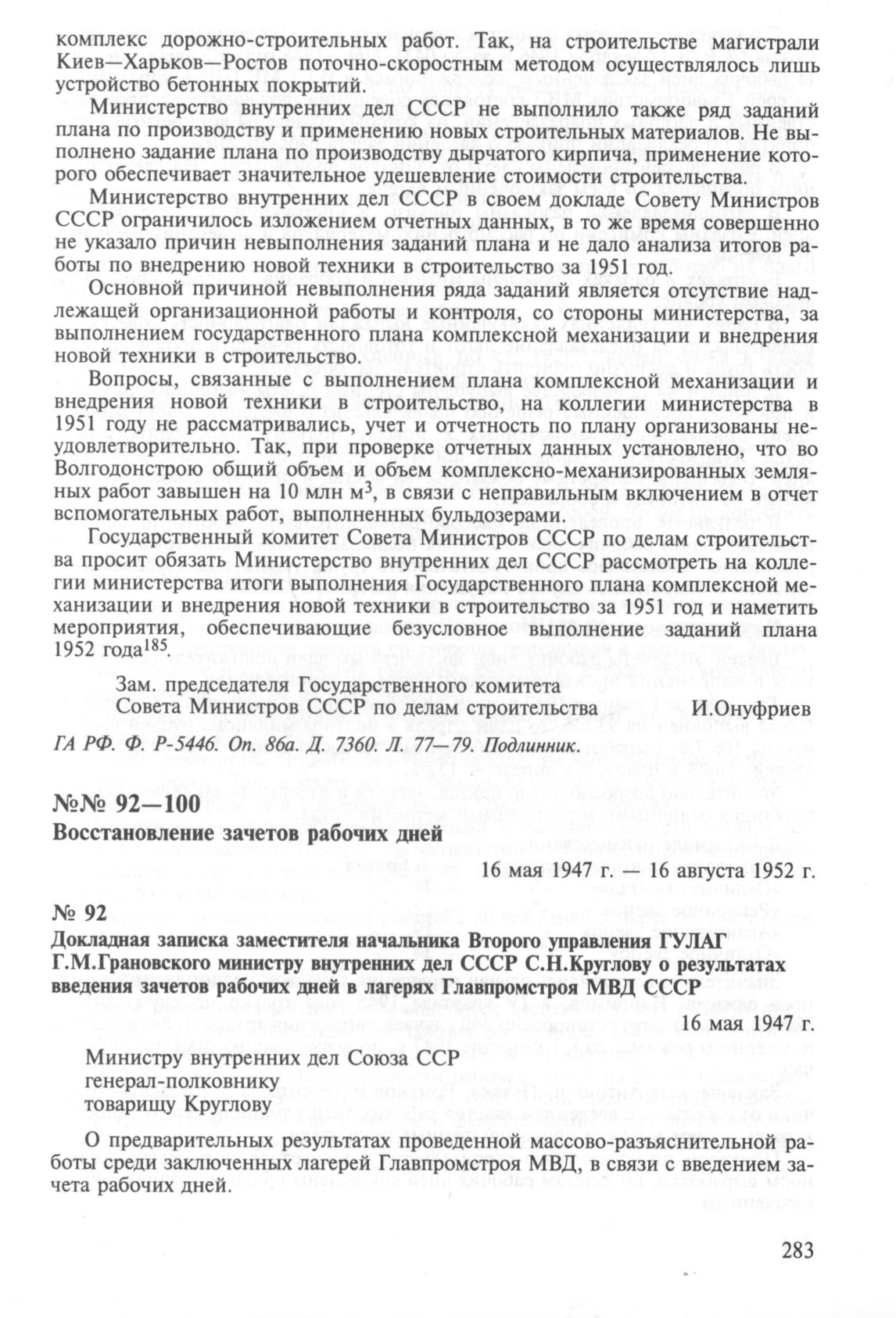 комплекс дорожно-строительных работ. Так, на строительстве магистрали Киев—Харьков—Ростов поточно-скоростным методом осуществлялось лишь устройство бетонных покрытий.

Министерство внутренних дел СССР не выполнило также ряд заданий плана по производству и применению новых строительных материалов. Не выполнено задание плана по производству дырчатого кирпича, применение которого обеспечивает значительное удешевление стоимости строительства.

Министерство внутренних дел СССР в своем докладе Совету Министров СССР ограничилось изложением отчетных данных, в то же время совершенно не указало причин невыполнения заданий плана и не дало анализа итогов работы по внедрению новой техники в строительство за 1951 год.

Основной причиной невыполнения ряда заданий является отсутствие надлежащей организационной работы и контроля, со стороны министерства, за выполнением государственного плана комплексной механизации и внедрения новой техники в строительство.

Вопросы, связанные с выполнением плана комплексной механизации и внедрения новой техники в строительство, на коллегии министерства в 1951 году не рассматривались, учет и отчетность по плану организованы неудовлетворительно. Так, при проверке отчетных данных установлено, что во Волгодонстрою общий объем и объем комплексно-механизированных земляных работ завышен на 10 млн м$^3$, в связи с неправильным включением в отчет вспомогательных работ, выполненных бульдозерами.

Государственный комитет Совета Министров СССР по делам строительства просит обязать Министерство внутренних дел СССР рассмотреть на коллегии министерства итоги выполнения Государственного плана комплексной механизации и внедрения новой техники в строительство за 1951 год и наметить мероприятия, обеспечивающие безусловное выполнение заданий плана 1952 года$^{185}$.

Зам. председателя Государственного комитета
Совета Министров СССР по делам строительства И.Онуфриев

ГА РФ. Ф. Р-5446. Оп. 86а. Д. 7360. Л. 77—79. Подлинник.

№№ 92—100
Восстановление зачетов рабочих дней

16 мая 1947 г. — 16 августа 1952 г.

№ 92
Докладная записка заместителя начальника Второго управления ГУЛАГ Г.М.Грановского министру внутренних дел СССР С.Н.Круглову о результатах введения зачетов рабочих дней в лагерях Главпромстроя МВД СССР

16 мая 1947 г.

Министру внутренних дел Союза ССР
генерал-полковнику
товарищу Круглову

О предварительных результатах проведенной массово-разъяснительной работы среди заключенных лагерей Главпромстроя МВД, в связи с введением зачета рабочих дней.

283